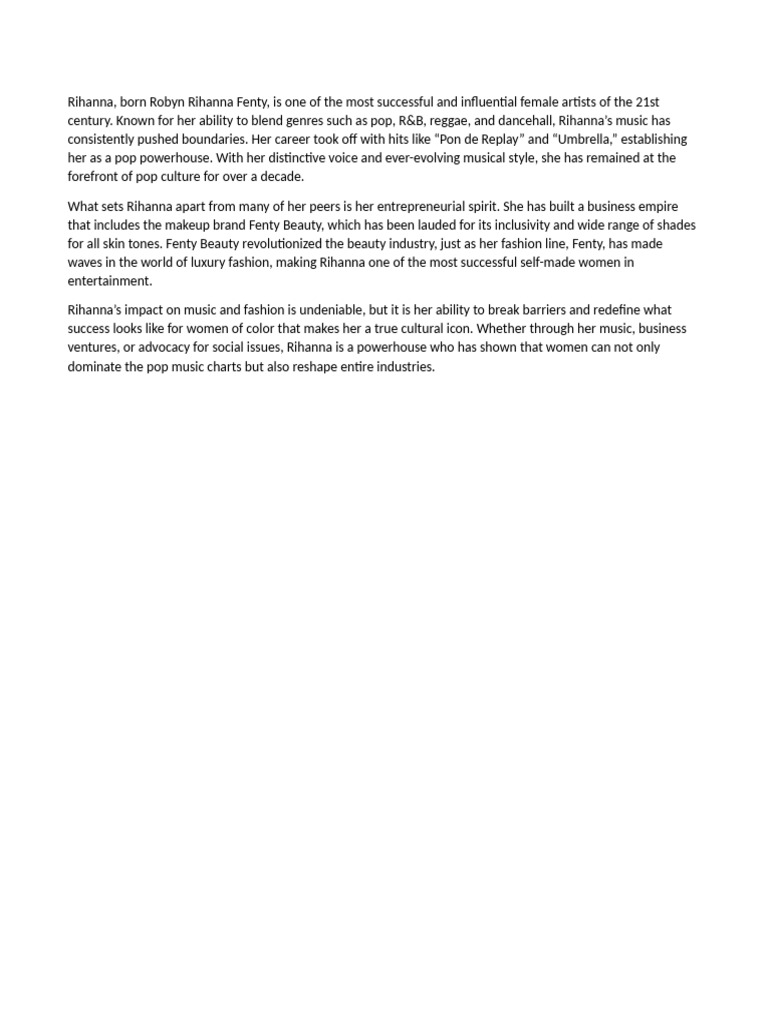 Rihanna, born Robyn Rihanna Fenty, is one of the most successful and influential female artists of the 21st century. Known for her ability to blend genres such as pop, R&B, reggae, and dancehall, Rihanna's music has consistently pushed boundaries. Her career took off with hits like "Pon de Replay" and "Umbrella," establishing her as a pop powerhouse. With her distinctive voice and ever-evolving musical style, she has remained at the forefront of pop culture for over a decade.

What sets Rihanna apart from many of her peers is her entrepreneurial spirit. She has built a business empire that includes the makeup brand Fenty Beauty, which has been lauded for its inclusivity and wide range of shades for all skin tones. Fenty Beauty revolutionized the beauty industry, just as her fashion line, Fenty, has made waves in the world of luxury fashion, making Rihanna one of the most successful self-made women in entertainment.

Rihanna's impact on music and fashion is undeniable, but it is her ability to break barriers and redefine what success looks like for women of color that makes her a true cultural icon. Whether through her music, business ventures, or advocacy for social issues, Rihanna is a powerhouse who has shown that women can not only dominate the pop music charts but also reshape entire industries.